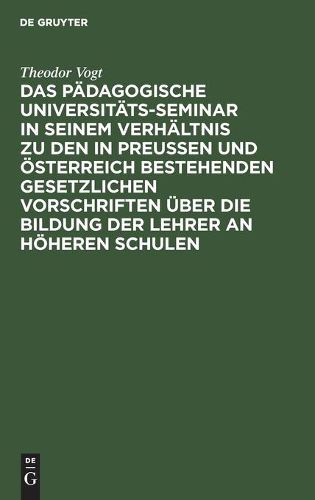 DE GRUYTER

Theodor Vogt

DAS PÄDAGOGISCHE UNIVERSITÄTS-SEMINAR IN SEINEM VERHÄLTNIS ZU DEN IN PREUSSEN UND ÖSTERREICH BESTEHENDEN GESETZLICHEN VORSCHRIFTEN ÜBER DIE BILDUNG DER LEHRER AN HÖHEREN SCHULEN

DE
G